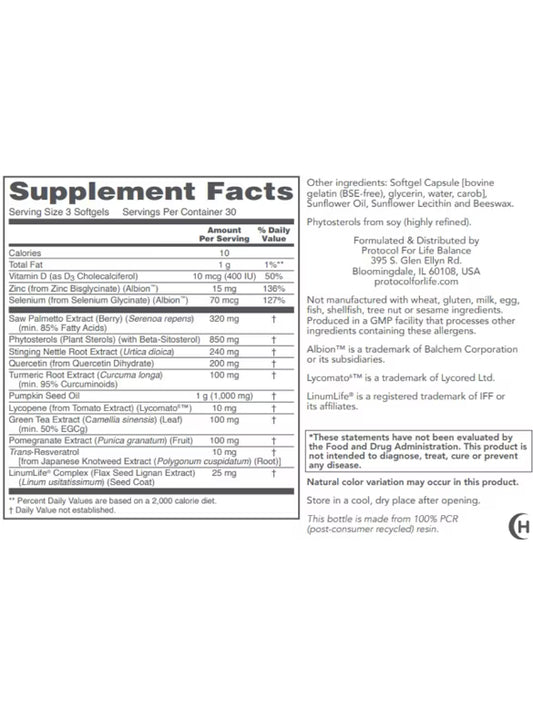 Supplement Facts
Serving Size 3 Softgels Servings Per Container 30

| | Amount Per Serving | % Daily Value |
|---|---|---|
| Calories | 10 | |
| Total Fat | 1 g | 1%** |
| Vitamin D (as $D_3$ Cholecalciferol) | 10 mcg (400 IU) | 50% |
| Zinc (from Zinc Bisglycinate) (Albion™) | 15 mg | 136% |
| Selenium (from Selenium Glycinate) (Albion™) | 70 mcg | 127% |
| Saw Palmetto Extract (Berry) (Serenoa repens) (min. 85% Fatty Acids) | 320 mg | † |
| Phytosterols (Plant Sterols) (with Beta-Sitosterol) | 850 mg | † |
| Stinging Nettle Root Extract (Urtica dioica) | 240 mg | † |
| Quercetin (from Quercetin Dihydrate) | 200 mg | † |
| Turmeric Root Extract (Curcuma longa) (min. 95% Curcuminoids) | 100 mg | † |
| Pumpkin Seed Oil | 1 g (1,000 mg) | † |
| Lycopene (from Tomato Extract) (Lycomato®™) | 10 mg | † |
| Green Tea Extract (Camellia sinensis) (Leaf) (min. 50% EGCg) | 100 mg | † |
| Pomegranate Extract (Punica granatum) (Fruit) | 100 mg | † |
| Trans-Resveratrol [from Japanese Knotweed Extract (Polygonum cuspidatum) (Root)] | 10 mg | † |
| LinumLife® Complex (Flax Seed Lignan Extract) (Linum usitatissimum) (Seed Coat) | 25 mg | † |

** Percent Daily Values are based on a 2,000 calorie diet.
† Daily Value not established.

Other ingredients: Softgel Capsule [bovine gelatin (BSE-free), glycerin, water, carob], Sunflower Oil, Sunflower Lecithin and Beeswax.

Phytosterols from soy (highly refined).

Formulated & Distributed by
Protocol For Life Balance
395 S. Glen Ellyn Rd.
Bloomingdale, IL 60108, USA
protocolforlife.com

Not manufactured with wheat, gluten, milk, egg, fish, shellfish, tree nut or sesame ingredients. Produced in a GMP facility that processes other ingredients containing these allergens.

Albion™ is a trademark of Balchem Corporation or its subsidiaries.

Lycomato®™ is a trademark of Lycored Ltd.

LinumLife® is a registered trademark of IFF or its affiliates.

*These statements have not been evaluated by the Food and Drug Administration. This product is not intended to diagnose, treat, cure or prevent any disease.

Natural color variation may occur in this product.

Store in a cool, dry place after opening.

This bottle is made from 100% PCR (post-consumer recycled) resin.

H